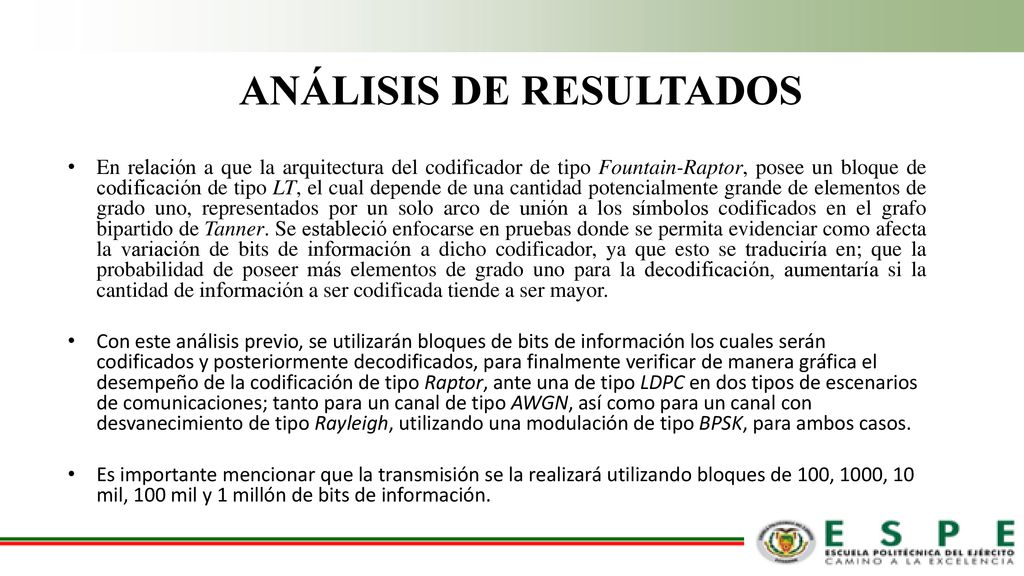 ANÁLISIS DE RESULTADOS

• En relación a que la arquitectura del codificador de tipo Fountain-Raptor, posee un bloque de codificación de tipo LT, el cual depende de una cantidad potencialmente grande de elementos de grado uno, representados por un solo arco de unión a los símbolos codificados en el grafo bipartido de Tanner. Se estableció enfocarse en pruebas donde se permita evidenciar como afecta la variación de bits de información a dicho codificador, ya que esto se traduciría en; que la probabilidad de poseer más elementos de grado uno para la decodificación, aumentaría si la cantidad de información a ser codificada tiende a ser mayor.

• Con este análisis previo, se utilizarán bloques de bits de información los cuales serán codificados y posteriormente decodificados, para finalmente verificar de manera gráfica el desempeño de la codificación de tipo Raptor, ante una de tipo LDPC en dos tipos de escenarios de comunicaciones; tanto para un canal de tipo AWGN, así como para un canal con desvanecimiento de tipo Rayleigh, utilizando una modulación de tipo BPSK, para ambos casos.

• Es importante mencionar que la transmisión se la realizará utilizando bloques de 100, 1000, 10 mil, 100 mil y 1 millón de bits de información.

ESPE
ESCUELA POLITÉCNICA DEL EJÉRCITO
CAMINO A LA EXCELENCIA